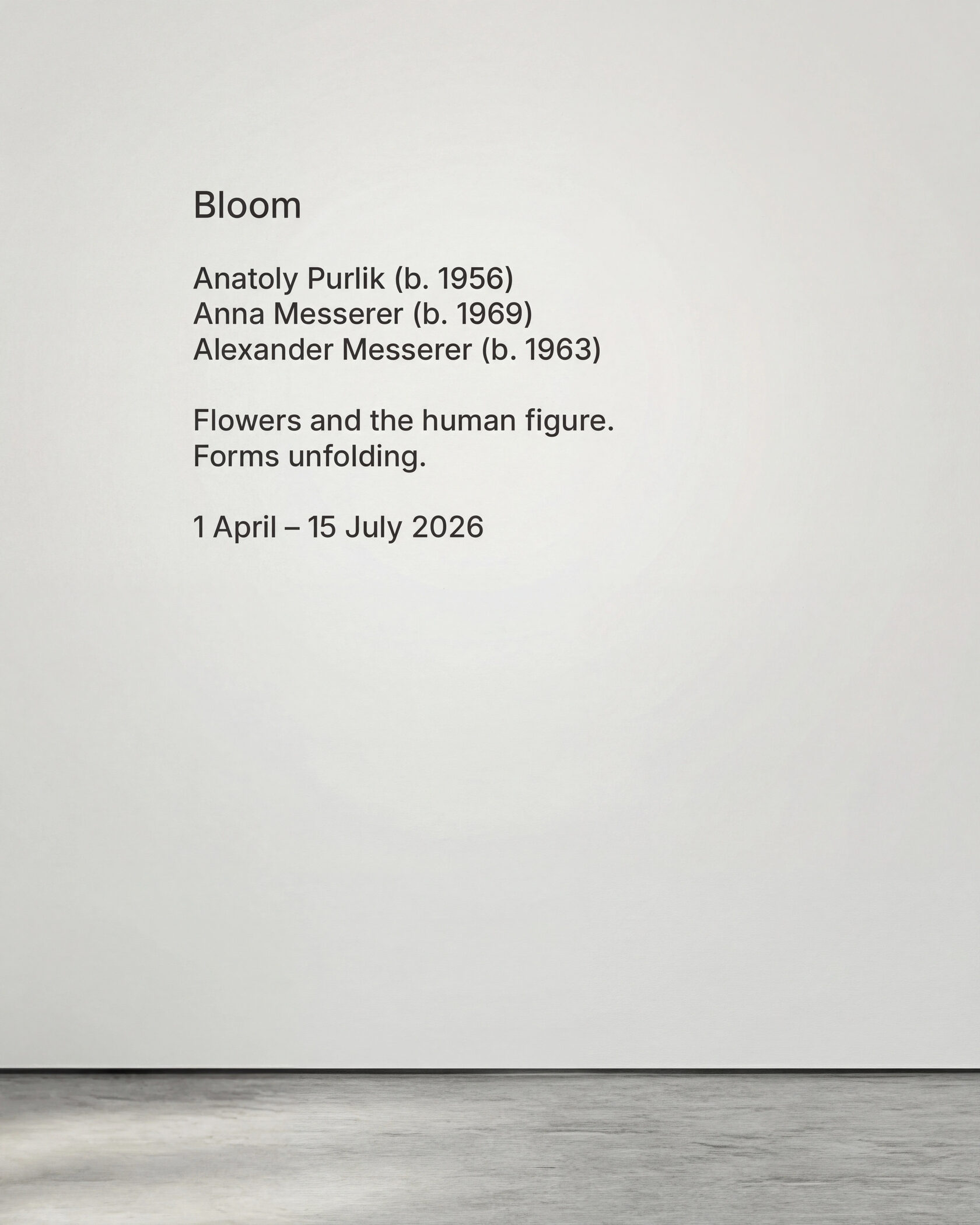 Bloom

Anatoly Purlik (b. 1956)
Anna Messerer (b. 1969)
Alexander Messerer (b. 1963)

Flowers and the human figure.
Forms unfolding.

1 April – 15 July 2026